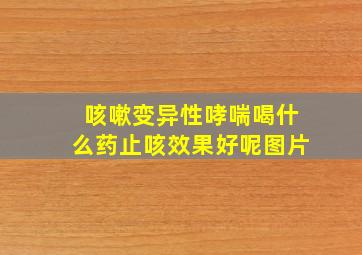 咳嗽变异性哮喘喝什么药止咳效果好呢图片